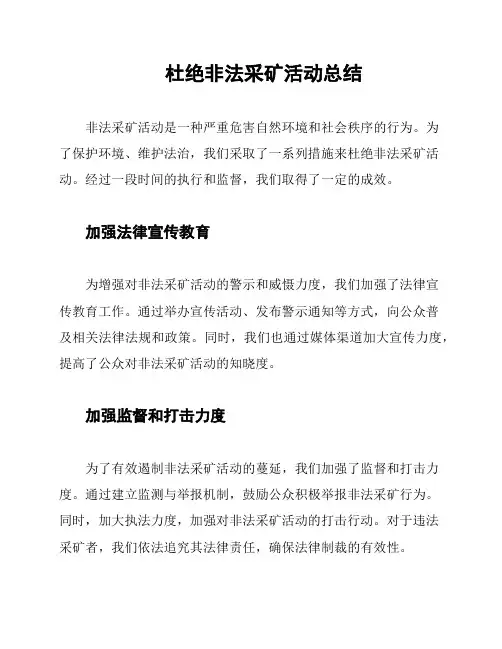 杜绝非法采矿活动总结

非法采矿活动是一种严重危害自然环境和社会秩序的行为。为了保护环境、维护法治，我们采取了一系列措施来杜绝非法采矿活动。经过一段时间的执行和监督，我们取得了一定的成效。

加强法律宣传教育

为增强对非法采矿活动的警示和威慑力度，我们加强了法律宣传教育工作。通过举办宣传活动、发布警示通知等方式，向公众普及相关法律法规和政策。同时，我们也通过媒体渠道加大宣传力度，提高了公众对非法采矿活动的知晓度。

加强监督和打击力度

为了有效遏制非法采矿活动的蔓延，我们加强了监督和打击力度。通过建立监测与举报机制，鼓励公众积极举报非法采矿行为。同时，加大执法力度，加强对非法采矿活动的打击行动。对于违法采矿者，我们依法追究其法律责任，确保法律制裁的有效性。